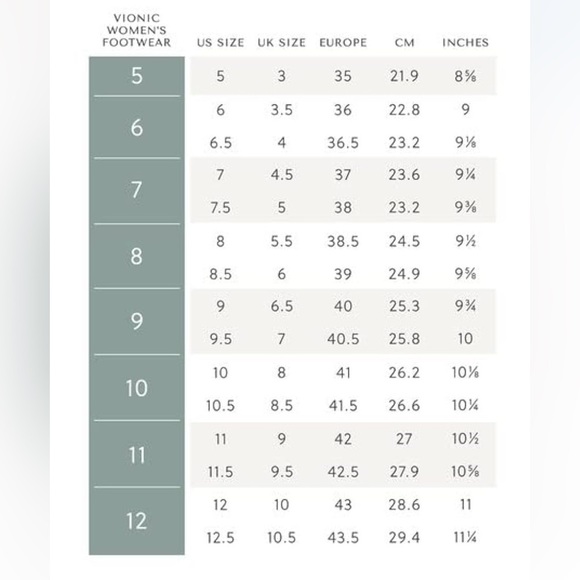 | VIONIC WOMEN'S FOOTWEAR | US SIZE | UK SIZE | EUROPE | CM | INCHES |
|---|---|---|---|---|---|
| 5 | 5 | 3 | 35 | 21.9 | 8⅝ |
| 6 | 6 | 3.5 | 36 | 22.8 | 9 |
| | 6.5 | 4 | 36.5 | 23.2 | 9⅛ |
| 7 | 7 | 4.5 | 37 | 23.6 | 9¼ |
| | 7.5 | 5 | 38 | 23.2 | 9⅜ |
| 8 | 8 | 5.5 | 38.5 | 24.5 | 9½ |
| | 8.5 | 6 | 39 | 24.9 | 9⅝ |
| 9 | 9 | 6.5 | 40 | 25.3 | 9¾ |
| | 9.5 | 7 | 40.5 | 25.8 | 10 |
| 10 | 10 | 8 | 41 | 26.2 | 10⅛ |
| | 10.5 | 8.5 | 41.5 | 26.6 | 10¼ |
| 11 | 11 | 9 | 42 | 27 | 10½ |
| | 11.5 | 9.5 | 42.5 | 27.9 | 10⅝ |
| 12 | 12 | 10 | 43 | 28.6 | 11 |
| | 12.5 | 10.5 | 43.5 | 29.4 | 11¼ |